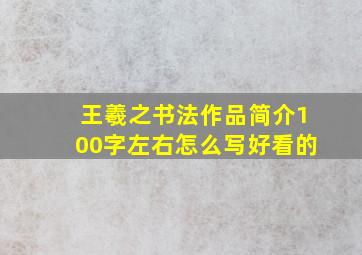 王羲之书法作品简介100字左右怎么写好看的